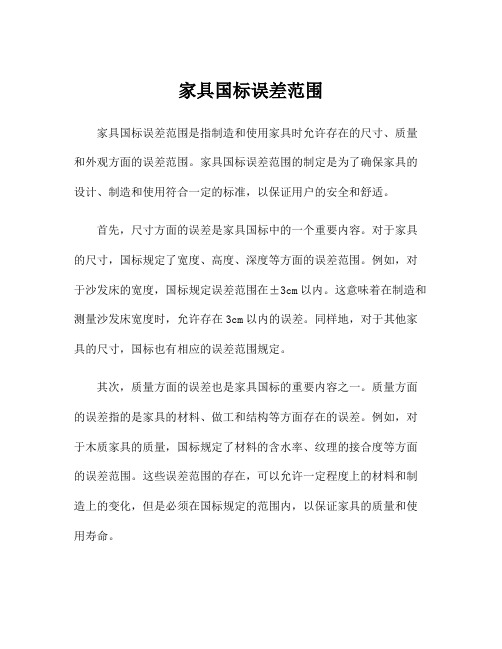 家具国标误差范围

家具国标误差范围是指制造和使用家具时允许存在的尺寸、质量和外观方面的误差范围。家具国标误差范围的制定是为了确保家具的设计、制造和使用符合一定的标准，以保证用户的安全和舒适。

首先，尺寸方面的误差是家具国标中的一个重要内容。对于家具的尺寸，国标规定了宽度、高度、深度等方面的误差范围。例如，对于沙发床的宽度，国标规定误差范围在±3cm以内。这意味着在制造和测量沙发床宽度时，允许存在3cm以内的误差。同样地，对于其他家具的尺寸，国标也有相应的误差范围规定。

其次，质量方面的误差也是家具国标的重要内容之一。质量方面的误差指的是家具的材料、做工和结构等方面存在的误差。例如，对于木质家具的质量，国标规定了材料的含水率、纹理的接合度等方面的误差范围。这些误差范围的存在，可以允许一定程度上的材料和制造上的变化，但是必须在国标规定的范围内，以保证家具的质量和使用寿命。